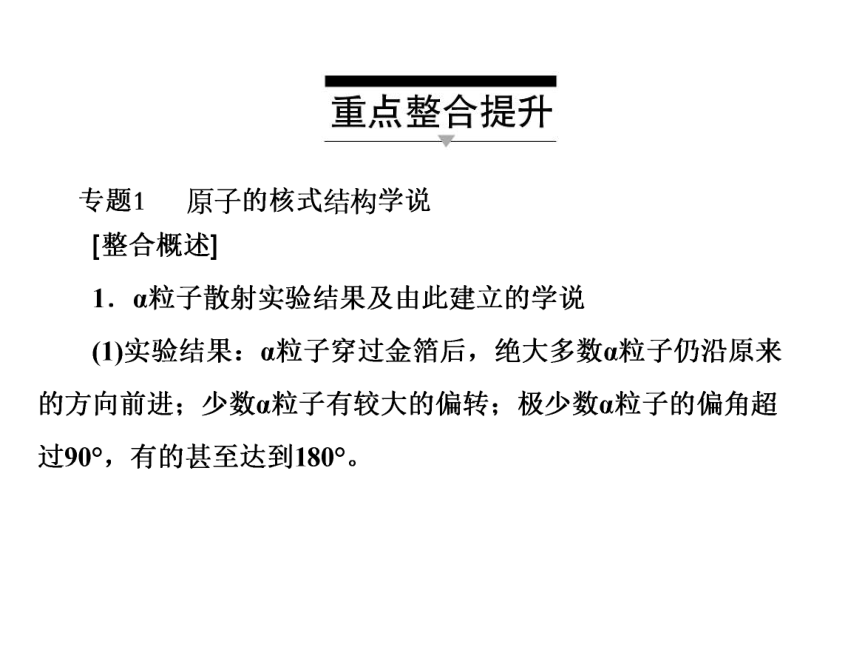 重点整合提升

专题1　原子的核式结构学说

[整合概述]

1．α粒子散射实验结果及由此建立的学说

(1)实验结果：α粒子穿过金箔后，绝大多数α粒子仍沿原来的方向前进；少数α粒子有较大的偏转；极少数α粒子的偏角超过90°，有的甚至达到180°。